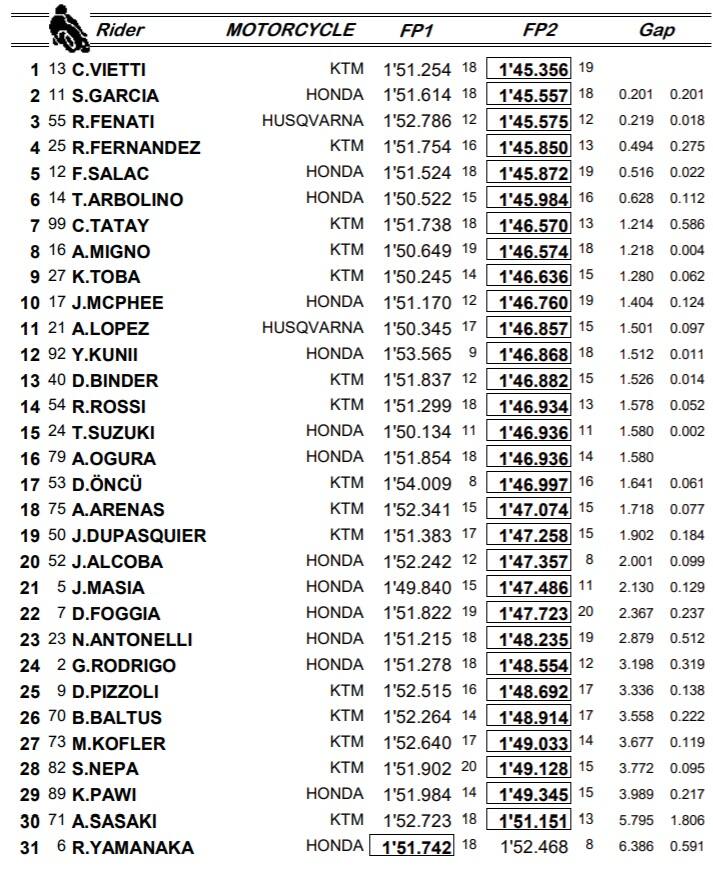 | | | Rider | MOTORCYCLE | FP1 | | FP2 | | Gap | |
|---|---|---|---|---|---|---|---|---|---|
| 1 | 13 | C.VIETTI | KTM | 1'51.254 | 18 | 1'45.356 | 19 | | |
| 2 | 11 | S.GARCIA | HONDA | 1'51.614 | 18 | 1'45.557 | 18 | 0.201 | 0.201 |
| 3 | 55 | R.FENATI | HUSQVARNA | 1'52.786 | 12 | 1'45.575 | 12 | 0.219 | 0.018 |
| 4 | 25 | R.FERNANDEZ | KTM | 1'51.754 | 16 | 1'45.850 | 13 | 0.494 | 0.275 |
| 5 | 12 | F.SALAC | HONDA | 1'51.524 | 18 | 1'45.872 | 19 | 0.516 | 0.022 |
| 6 | 14 | T.ARBOLINO | HONDA | 1'50.522 | 15 | 1'45.984 | 16 | 0.628 | 0.112 |
| 7 | 99 | C.TATAY | KTM | 1'51.738 | 18 | 1'46.570 | 13 | 1.214 | 0.586 |
| 8 | 16 | A.MIGNO | KTM | 1'50.649 | 19 | 1'46.574 | 18 | 1.218 | 0.004 |
| 9 | 27 | K.TOBA | KTM | 1'50.245 | 14 | 1'46.636 | 15 | 1.280 | 0.062 |
| 10 | 17 | J.MCPHEE | HONDA | 1'51.170 | 12 | 1'46.760 | 19 | 1.404 | 0.124 |
| 11 | 21 | A.LOPEZ | HUSQVARNA | 1'50.345 | 17 | 1'46.857 | 15 | 1.501 | 0.097 |
| 12 | 92 | Y.KUNII | HONDA | 1'53.565 | 9 | 1'46.868 | 18 | 1.512 | 0.011 |
| 13 | 40 | D.BINDER | KTM | 1'51.837 | 12 | 1'46.882 | 15 | 1.526 | 0.014 |
| 14 | 54 | R.ROSSI | KTM | 1'51.299 | 18 | 1'46.934 | 13 | 1.578 | 0.052 |
| 15 | 24 | T.SUZUKI | HONDA | 1'50.134 | 11 | 1'46.936 | 11 | 1.580 | 0.002 |
| 16 | 79 | A.OGURA | HONDA | 1'51.854 | 18 | 1'46.936 | 14 | 1.580 | |
| 17 | 53 | D.ÖNCÜ | KTM | 1'54.009 | 8 | 1'46.997 | 16 | 1.641 | 0.061 |
| 18 | 75 | A.ARENAS | KTM | 1'52.341 | 15 | 1'47.074 | 15 | 1.718 | 0.077 |
| 19 | 50 | J.DUPASQUIER | KTM | 1'51.383 | 17 | 1'47.258 | 15 | 1.902 | 0.184 |
| 20 | 52 | J.ALCOBA | HONDA | 1'52.242 | 12 | 1'47.357 | 8 | 2.001 | 0.099 |
| 21 | 5 | J.MASIA | HONDA | 1'49.840 | 15 | 1'47.486 | 11 | 2.130 | 0.129 |
| 22 | 7 | D.FOGGIA | HONDA | 1'51.822 | 19 | 1'47.723 | 20 | 2.367 | 0.237 |
| 23 | 23 | N.ANTONELLI | HONDA | 1'51.215 | 18 | 1'48.235 | 19 | 2.879 | 0.512 |
| 24 | 2 | G.RODRIGO | HONDA | 1'51.278 | 18 | 1'48.554 | 12 | 3.198 | 0.319 |
| 25 | 9 | D.PIZZOLI | KTM | 1'52.515 | 16 | 1'48.692 | 17 | 3.336 | 0.138 |
| 26 | 70 | B.BALTUS | KTM | 1'52.264 | 14 | 1'48.914 | 17 | 3.558 | 0.222 |
| 27 | 73 | M.KOFLER | KTM | 1'52.640 | 17 | 1'49.033 | 14 | 3.677 | 0.119 |
| 28 | 82 | S.NEPA | KTM | 1'51.902 | 20 | 1'49.128 | 15 | 3.772 | 0.095 |
| 29 | 89 | K.PAWI | HONDA | 1'51.984 | 14 | 1'49.345 | 15 | 3.989 | 0.217 |
| 30 | 71 | A.SASAKI | KTM | 1'52.723 | 18 | 1'51.151 | 13 | 5.795 | 1.806 |
| 31 | 6 | R.YAMANAKA | HONDA | 1'51.742 | 18 | 1'52.468 | 8 | 6.386 | 0.591 |